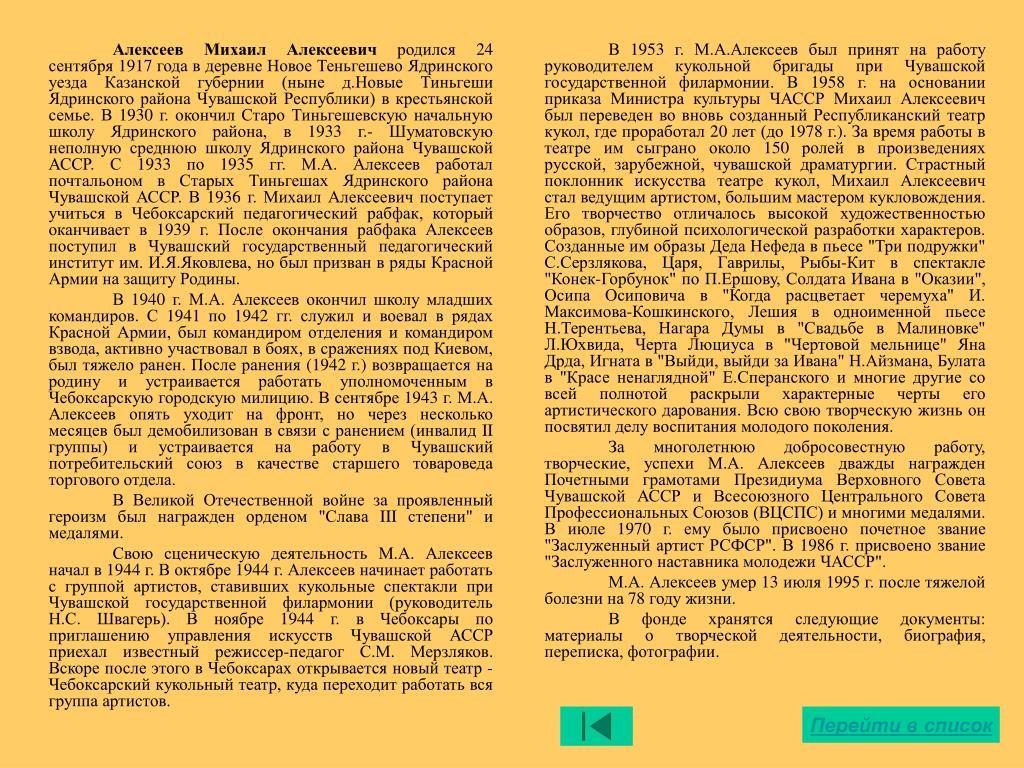 Алексеев Михаил Алексеевич родился 24 сентября 1917 года в деревне Новое Теньгешево Ядринского уезда Казанской губернии (ныне д.Новые Тиньгеши Ядринского района Чувашской Республики) в крестьянской семье. В 1930 г. окончил Старо Тиньгешевскую начальную школу Ядринского района, в 1933 г.- Шуматовскую неполную среднюю школу Ядринского района Чувашской АССР. С 1933 по 1935 гг. М.А. Алексеев работал почтальоном в Старых Тиньгешах Ядринского района Чувашской АССР. В 1936 г. Михаил Алексеевич поступает учиться в Чебоксарский педагогический рабфак, который оканчивает в 1939 г. После окончания рабфака Алексеев поступил в Чувашский государственный педагогический институт им. И.Я.Яковлева, но был призван в ряды Красной Армии на защиту Родины.

В 1940 г. М.А. Алексеев окончил школу младших командиров. С 1941 по 1942 гг. служил и воевал в рядах Красной Армии, был командиром отделения и командиром взвода, активно участвовал в боях, в сражениях под Киевом, был тяжело ранен. После ранения (1942 г.) возвращается на родину и устраивается работать уполномоченным в Чебоксарскую городскую милицию. В сентябре 1943 г. М.А. Алексеев опять уходит на фронт, но через несколько месяцев был демобилизован в связи с ранением (инвалид II группы) и устраивается на работу в Чувашский потребительский союз в качестве старшего товароведа торгового отдела.

В Великой Отечественной войне за проявленный героизм был награжден орденом "Слава III степени" и медалями.

Свою сценическую деятельность М.А. Алексеев начал в 1944 г. В октябре 1944 г. Алексеев начинает работать с группой артистов, ставивших кукольные спектакли при Чувашской государственной филармонии (руководитель Н.С. Швагерь). В ноябре 1944 г. в Чебоксары по приглашению управления искусств Чувашской АССР приехал известный режиссер-педагог С.М. Мерзляков. Вскоре после этого в Чебоксарах открывается новый театр - Чебоксарский кукольный театр, куда переходит работать вся группа артистов.

В 1953 г. М.А.Алексеев был принят на работу руководителем кукольной бригады при Чувашской государственной филармонии. В 1958 г. на основании приказа Министра культуры ЧАССР Михаил Алексеевич был переведен во вновь созданный Республиканский театр кукол, где проработал 20 лет (до 1978 г.). За время работы в театре им сыграно около 150 ролей в произведениях русской, зарубежной, чувашской драматургии. Страстный поклонник искусства театре кукол, Михаил Алексеевич стал ведущим артистом, большим мастером кукловождения. Его творчество отличалось высокой художественностью образов, глубиной психологической разработки характеров. Созданные им образы Деда Нефеда в пьесе "Три подружки" С.Серзлякова, Царя, Гаврилы, Рыбы-Кит в спектакле "Конек-Горбунок" по П.Ершову, Солдата Ивана в "Оказии", Осипа Осиповича в "Когда расцветает черемуха" И. Максимова-Кошкинского, Лешия в одноименной пьесе Н.Терентьева, Нагара Думы в "Свадьбе в Малиновке" Л.Юхвида, Черта Люциуса в "Чертовой мельнице" Яна Дрда, Игната в "Выйди, выйди за Ивана" Н.Айзмана, Булата в "Красе ненаглядной" Е.Сперанского и многие другие со всей полнотой раскрыли характерные черты его артистического дарования. Всю свою творческую жизнь он посвятил делу воспитания молодого поколения.

За многолетнюю добросовестную работу, творческие, успехи М.А. Алексеев дважды награжден Почетными грамотами Президиума Верховного Совета Чувашской АССР и Всесоюзного Центрального Совета Профессиональных Союзов (ВЦСПС) и многими медалями. В июле 1970 г. ему было присвоено почетное звание "Заслуженный артист РСФСР". В 1986 г. присвоено звание "Заслуженного наставника молодежи ЧАССР".

М.А. Алексеев умер 13 июля 1995 г. после тяжелой болезни на 78 году жизни.

В фонде хранятся следующие документы: материалы о творческой деятельности, биография, переписка, фотографии.

Перейти в список